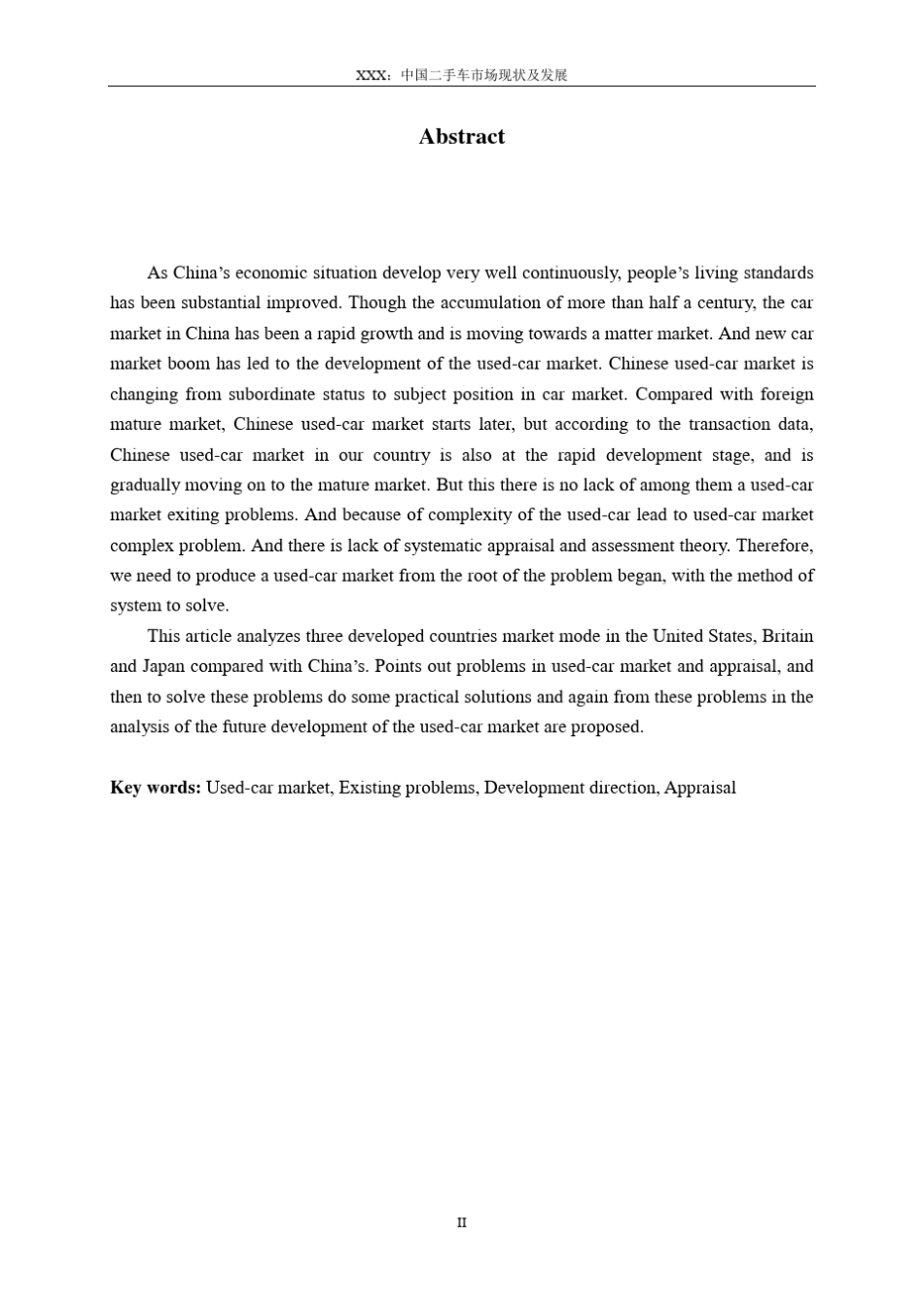 XXX：中国二手车市场现状及发展

Abstract

As China's economic situation develop very well continuously, people's living standards has been substantial improved. Though the accumulation of more than half a century, the car market in China has been a rapid growth and is moving towards a matter market. And new car market boom has led to the development of the used-car market. Chinese used-car market is changing from subordinate status to subject position in car market. Compared with foreign mature market, Chinese used-car market starts later, but according to the transaction data, Chinese used-car market in our country is also at the rapid development stage, and is gradually moving on to the mature market. But this there is no lack of among them a used-car market exiting problems. And because of complexity of the used-car lead to used-car market complex problem. And there is lack of systematic appraisal and assessment theory. Therefore, we need to produce a used-car market from the root of the problem began, with the method of system to solve.

This article analyzes three developed countries market mode in the United States, Britain and Japan compared with China's. Points out problems in used-car market and appraisal, and then to solve these problems do some practical solutions and again from these problems in the analysis of the future development of the used-car market are proposed.

Key words: Used-car market, Existing problems, Development direction, Appraisal

II